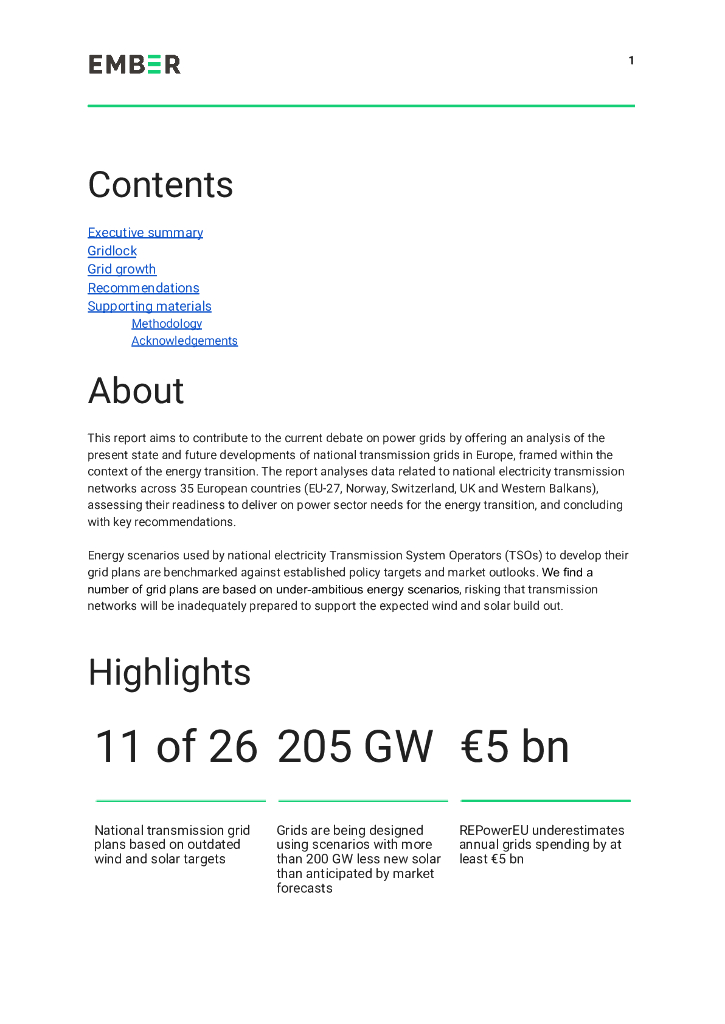 EMBER

1

Contents

Executive summary
Gridlock
Grid growth
Recommendations
Supporting materials
Methodology
Acknowledgements

About

This report aims to contribute to the current debate on power grids by offering an analysis of the present state and future developments of national transmission grids in Europe, framed within the context of the energy transition. The report analyses data related to national electricity transmission networks across 35 European countries (EU-27, Norway, Switzerland, UK and Western Balkans), assessing their readiness to deliver on power sector needs for the energy transition, and concluding with key recommendations.

Energy scenarios used by national electricity Transmission System Operators (TSOs) to develop their grid plans are benchmarked against established policy targets and market outlooks. We find a number of grid plans are based on under-ambitious energy scenarios, risking that transmission networks will be inadequately prepared to support the expected wind and solar build out.

Highlights

11 of 26

National transmission grid plans based on outdated wind and solar targets

205 GW

Grids are being designed using scenarios with more than 200 GW less new solar than anticipated by market forecasts

€5 bn

REPowerEU underestimates annual grids spending by at least €5 bn